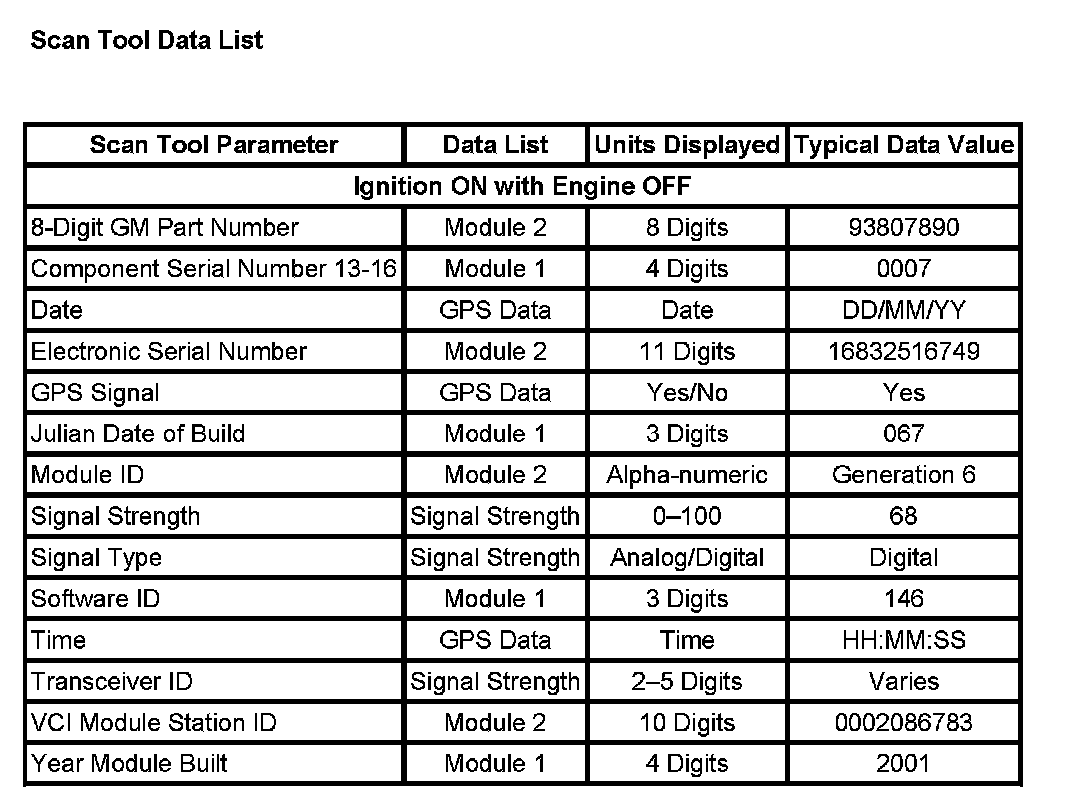 Scan Tool Data List

| Scan Tool Parameter | Data List | Units Displayed | Typical Data Value |
|---|---|---|---|
| Ignition ON with Engine OFF | | | |
| 8-Digit GM Part Number | Module 2 | 8 Digits | 93807890 |
| Component Serial Number 13-16 | Module 1 | 4 Digits | 0007 |
| Date | GPS Data | Date | DD/MM/YY |
| Electronic Serial Number | Module 2 | 11 Digits | 16832516749 |
| GPS Signal | GPS Data | Yes/No | Yes |
| Julian Date of Build | Module 1 | 3 Digits | 067 |
| Module ID | Module 2 | Alpha-numeric | Generation 6 |
| Signal Strength | Signal Strength | 0–100 | 68 |
| Signal Type | Signal Strength | Analog/Digital | Digital |
| Software ID | Module 1 | 3 Digits | 146 |
| Time | GPS Data | Time | HH:MM:SS |
| Transceiver ID | Signal Strength | 2–5 Digits | Varies |
| VCI Module Station ID | Module 2 | 10 Digits | 0002086783 |
| Year Module Built | Module 1 | 4 Digits | 2001 |